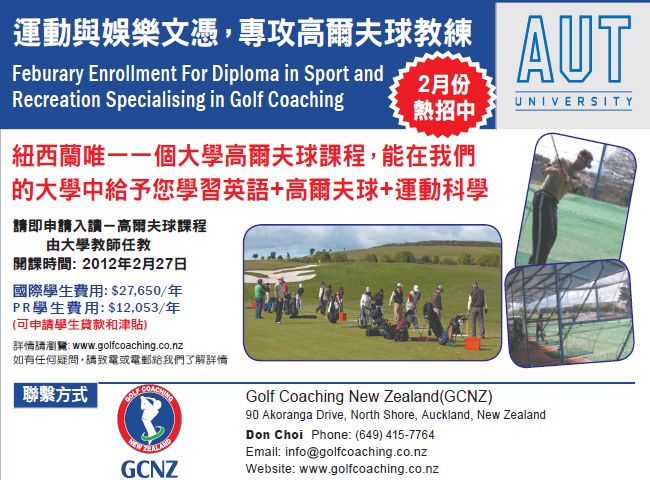 運動與娛樂文憑，專攻高爾夫球教練

Feburary Enrollment For Diploma in Sport and Recreation Specialising in Golf Coaching

2月份
熱招中

AUT
UNIVERSITY

紐西蘭唯一一個大學高爾夫球課程，能在我們的大學中給予您學習英語+高爾夫球+運動科學

請即申請入讀－高爾夫球課程
由大學教師任教
開課時間: 2012年2月27日

國際學生費用: $27,650/年
PR學生費用: $12,053/年
(可申請學生貸款和津貼)

詳情請瀏覽: www.golfcoaching.co.nz
如有任何疑問，請致電或電郵給我們了解詳情

聯繫方式

GOLF COACHING
NEW ZEALAND
GCNZ

Golf Coaching New Zealand(GCNZ)
90 Akoranga Drive, North Shore, Auckland, New Zealand
Don Choi Phone: (649) 415-7764
Email: info@golfcoaching.co.nz
Website: www.golfcoaching.co.nz